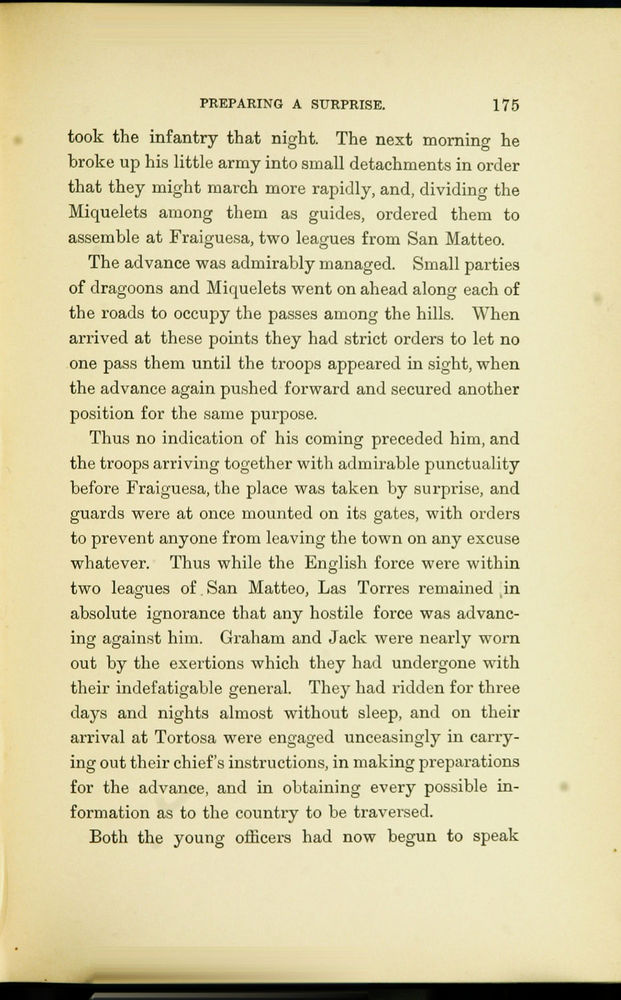 PREPARING A SURPRISE. 175

took the infantry that night. The next morning he broke up his little army into small detachments in order that they might march more rapidly, and, dividing the Miquelets among them as guides, ordered them to assemble at Fraiguesa, two leagues from San Matteo.

The advance was admirably managed. Small parties of dragoons and Miquelets went on ahead along each of the roads to occupy the passes among the hills. When arrived at these points they had strict orders to let no one pass them until the troops appeared in sight, when the advance again pushed forward and secured another position for the same purpose.

Thus no indication of his coming preceded him, and the troops arriving together with admirable punctuality before Fraiguesa, the place was taken by surprise, and guards were at once mounted on its gates, with orders to prevent anyone from leaving the town on any excuse whatever. Thus while the English force were within two leagues of San Matteo, Las Torres remained in absolute ignorance that any hostile force was advancing against him. Graham and Jack were nearly worn out by the exertions which they had undergone with their indefatigable general. They had ridden for three days and nights almost without sleep, and on their arrival at Tortosa were engaged unceasingly in carrying out their chief's instructions, in making preparations for the advance, and in obtaining every possible information as to the country to be traversed.

Both the young officers had now begun to speak